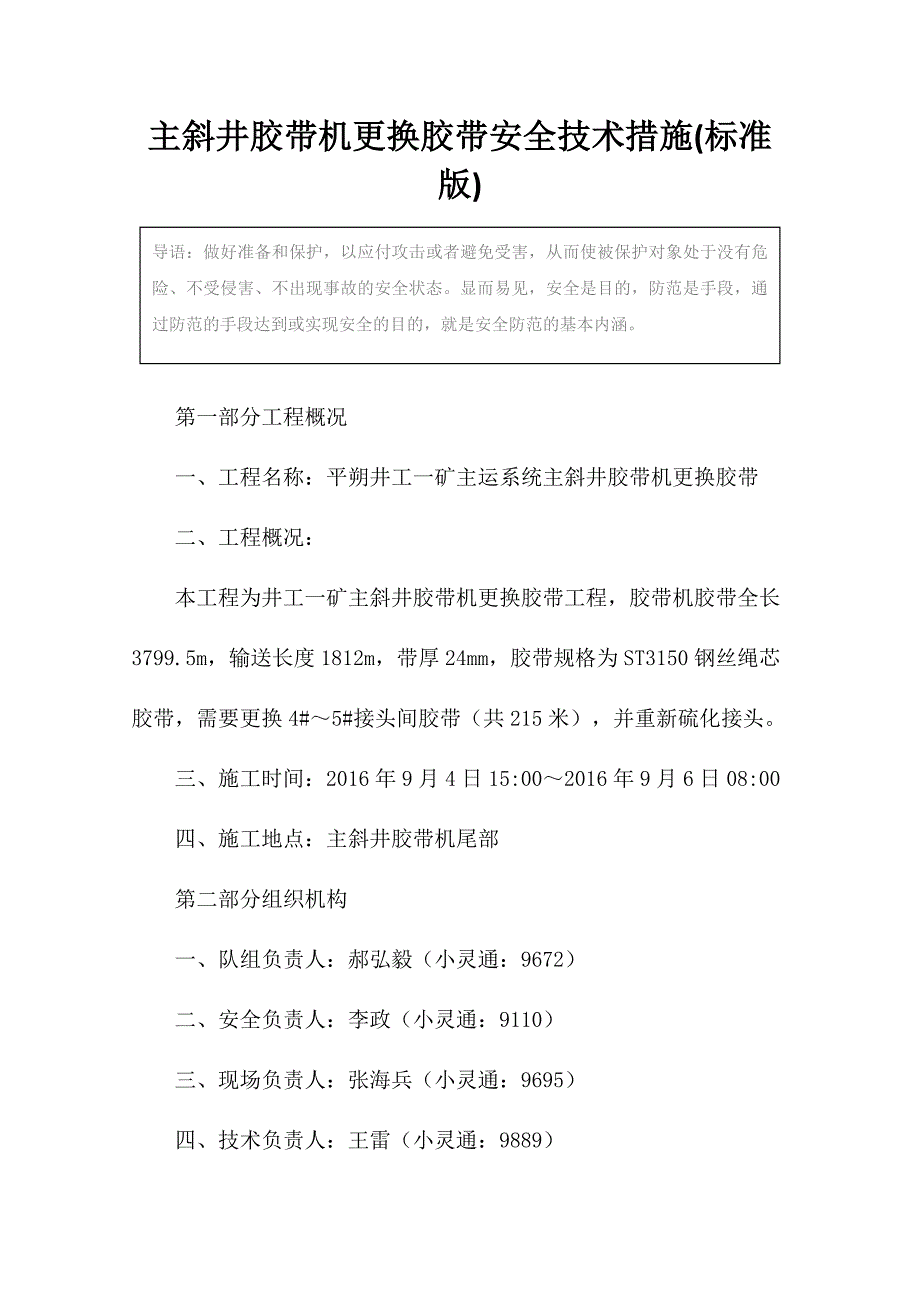 主斜井胶带机更换胶带安全技术措施(标准版)

导语：做好准备和保护，以应付攻击或者避免受害，从而使被保护对象处于没有危险、不受侵害、不出现事故的安全状态。显而易见，安全是目的，防范是手段，通过防范的手段达到或实现安全的目的，就是安全防范的基本内涵。

第一部分工程概况

一、工程名称：平朔井工一矿主运系统主斜井胶带机更换胶带

二、工程概况：

本工程为井工一矿主斜井胶带机更换胶带工程，胶带机胶带全长3799.5m，输送长度1812m，带厚24mm，胶带规格为ST3150钢丝绳芯胶带，需要更换4#～5#接头间胶带（共215米），并重新硫化接头。

三、施工时间：2016年9月4日15:00～2016年9月6日08:00

四、施工地点：主斜井胶带机尾部

第二部分组织机构

一、队组负责人：郝弘毅（小灵通：9672）

二、安全负责人：李政（小灵通：9110）

三、现场负责人：张海兵（小灵通：9695）

四、技术负责人：王雷（小灵通：9889）